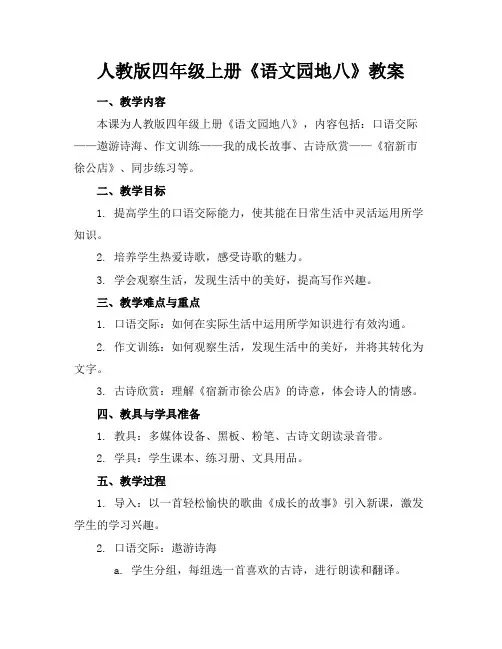 人教版四年级上册《语文园地八》教案

一、教学内容

本课为人教版四年级上册《语文园地八》，内容包括：口语交际——遨游诗海、作文训练——我的成长故事、古诗欣赏——《宿新市徐公店》、同步练习等。

二、教学目标

1. 提高学生的口语交际能力，使其能在日常生活中灵活运用所学知识。

2. 培养学生热爱诗歌，感受诗歌的魅力。

3. 学会观察生活，发现生活中的美好，提高写作兴趣。

三、教学难点与重点

1. 口语交际：如何在实际生活中运用所学知识进行有效沟通。

2. 作文训练：如何观察生活，发现生活中的美好，并将其转化为文字。

3. 古诗欣赏：理解《宿新市徐公店》的诗意，体会诗人的情感。

四、教具与学具准备

1. 教具：多媒体设备、黑板、粉笔、古诗文朗读录音带。

2. 学具：学生课本、练习册、文具用品。

五、教学过程

1. 导入：以一首轻松愉快的歌曲《成长的故事》引入新课，激发学生的学习兴趣。

2. 口语交际：遨游诗海

a. 学生分组，每组选一首喜欢的古诗，进行朗读和翻译。